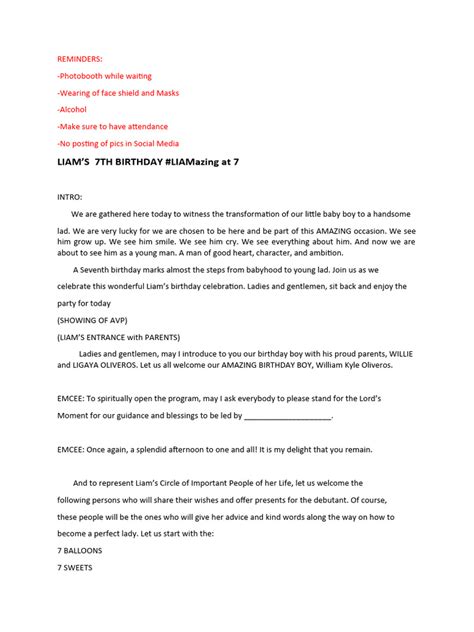 REMINDERS:

-Photobooth while waiting

-Wearing of face shield and Masks

-Alcohol

-Make sure to have attendance

-No posting of pics in Social Media

LIAM'S 7TH BIRTHDAY #LIAMazing at 7

INTRO:

We are gathered here today to witness the transformation of our little baby boy to a handsome lad. We are very lucky for we are chosen to be here and be part of this AMAZING occasion. We see him grow up. We see him smile. We see him cry. We see everything about him. And now we are about to see him as a young man. A man of good heart, character, and ambition.

A Seventh birthday marks almost the steps from babyhood to young lad. Join us as we celebrate this wonderful Liam's birthday celebration. Ladies and gentlemen, sit back and enjoy the party for today

(SHOWING OF AVP)

(LIAM'S ENTRANCE with PARENTS)

Ladies and gentlemen, may I introduce to you our birthday boy with his proud parents, WILLIE and LIGAYA OLIVEROS. Let us all welcome our AMAZING BIRTHDAY BOY, William Kyle Oliveros.

EMCEE: To spiritually open the program, may I ask everybody to please stand for the Lord's Moment for our guidance and blessings to be led by ____________________.

EMCEE: Once again, a splendid afternoon to one and all! It is my delight that you remain.

And to represent Liam's Circle of Important People of her Life, let us welcome the following persons who will share their wishes and offer presents for the debutant. Of course, these people will be the ones who will give her advice and kind words along the way on how to become a perfect lady. Let us start with the:

7 BALLOONS

7 SWEETS